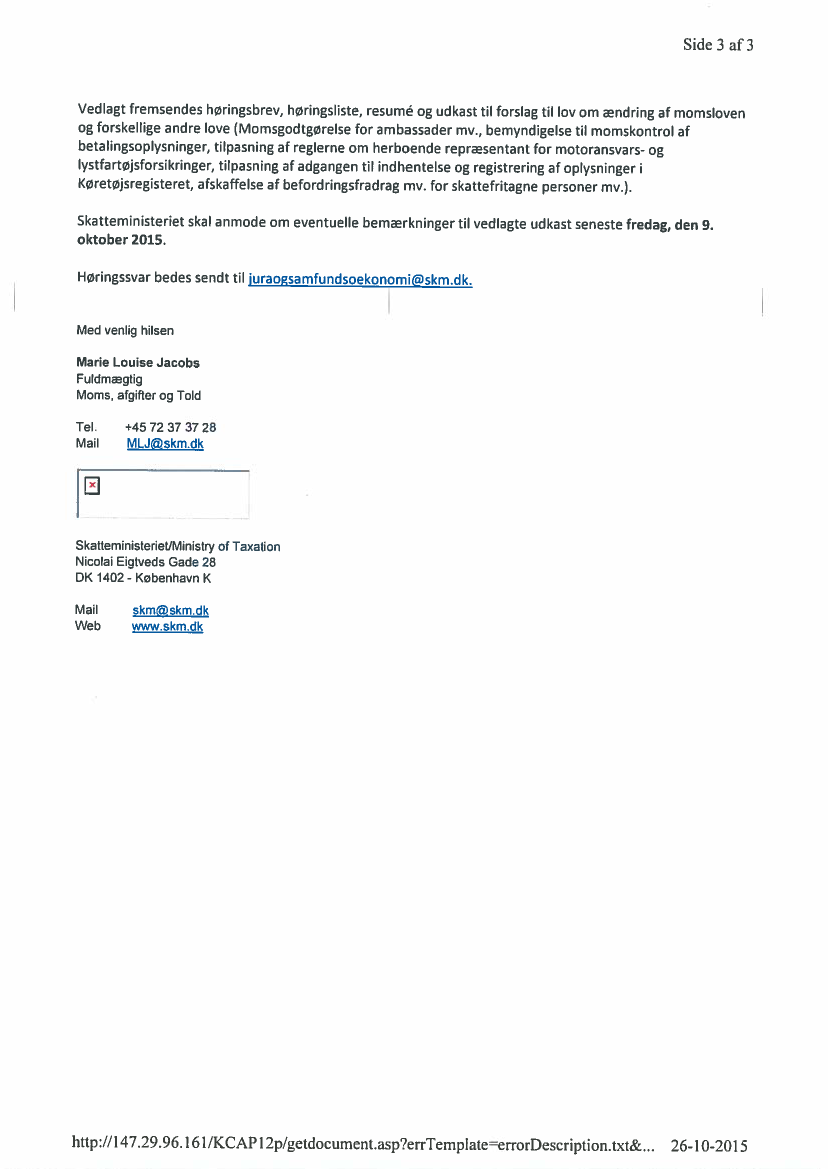 Side 3 af 3

Vedlagt fremsendes høringsbrev, høringsliste, resumé og udkast til forslag til lov om ændring af momsloven og forskellige andre love (Momsgodtgørelse for ambassader mv., bemyndigelse til momskontrol af betalingsoplysninger, tilpasning af reglerne om herboende repræsentant for motoransvars- og lystfartøjsforsikringer, tilpasning af adgangen til indhentelse og registrering af oplysninger i Køretøjsregisteret, afskaffelse af befordringsfradrag mv. for skattefritagne personer mv.).

Skatteministeriet skal anmode om eventuelle bemærkninger til vedlagte udkast seneste fredag, den 9. oktober 2015.

Høringssvar bedes sendt til juraogsamfundsoekonomi@skm.dk.

Med venlig hilsen

Marie Louise Jacobs
Fuldmægtig
Moms, afgifter og Told

Tel. +45 72 37 37 28
Mail MLJ@skm.dk

Skatteministeriet/Ministry of Taxation
Nicolai Eigtveds Gade 28
DK 1402 - København K

Mail skm@skm.dk
Web www.skm.dk

http://147.29.96.161/KCAP12p/getdocument.asp?errTemplate=errorDescription.txt&... 26-10-2015